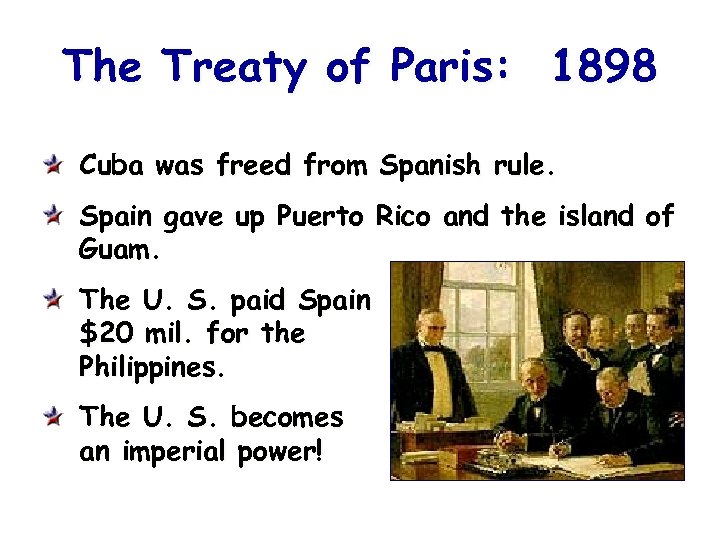 The Treaty of Paris: 1898

Cuba was freed from Spanish rule.

Spain gave up Puerto Rico and the island of Guam.

The U. S. paid Spain \$20 mil. for the Philippines.

The U. S. becomes an imperial power!